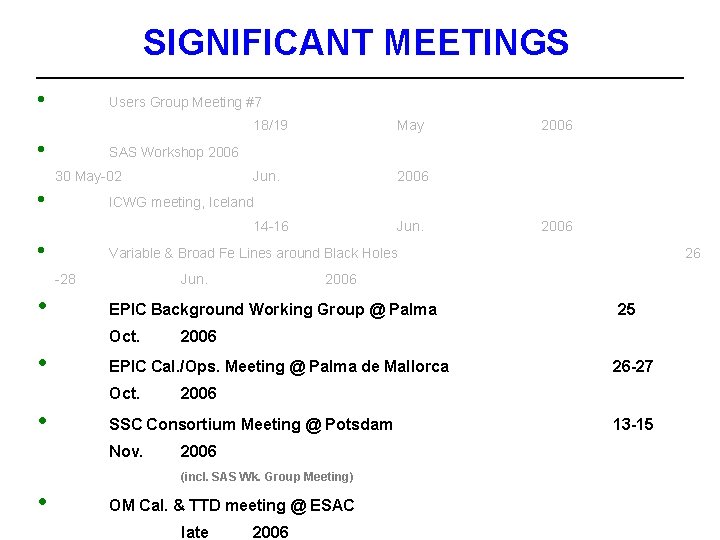 SIGNIFICANT MEETINGS

• Users Group Meeting #7 18/19 May 2006

• SAS Workshop 2006 30 May-02 Jun. 2006

• ICWG meeting, Iceland 14-16 Jun. 2006

• Variable & Broad Fe Lines around Black Holes 26-28 Jun. 2006

• EPIC Background Working Group @ Palma 25 Oct. 2006

• EPIC Cal./Ops. Meeting @ Palma de Mallorca 26-27 Oct. 2006

• SSC Consortium Meeting @ Potsdam 13-15 Nov. 2006
(incl. SAS Wk. Group Meeting)

• OM Cal. & TTD meeting @ ESAC late 2006